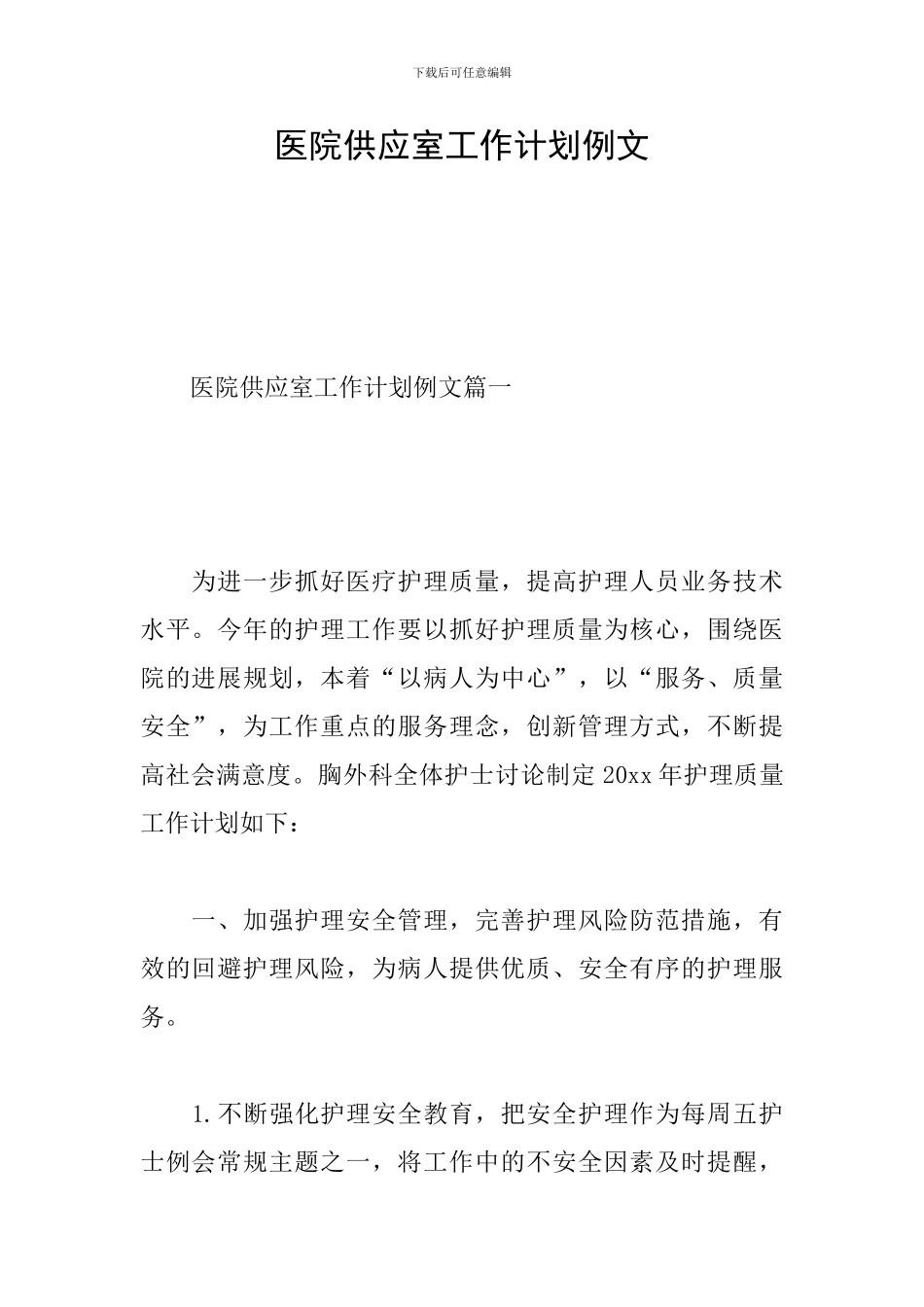 下载后可任意编辑

医院供应室工作计划例文

医院供应室工作计划例文篇一

为进一步抓好医疗护理质量，提高护理人员业务技术水平。今年的护理工作要以抓好护理质量为核心，围绕医院的进展规划，本着“以病人为中心”，以“服务、质量安全”，为工作重点的服务理念，创新管理方式，不断提高社会满意度。胸外科全体护士讨论制定 20xx 年护理质量工作计划如下：

一、加强护理安全管理，完善护理风险防范措施，有效的回避护理风险，为病人提供优质、安全有序的护理服务。

1.不断强化护理安全教育，把安全护理作为每周五护士例会常规主题之一，将工作中的不安全因素及时提醒，